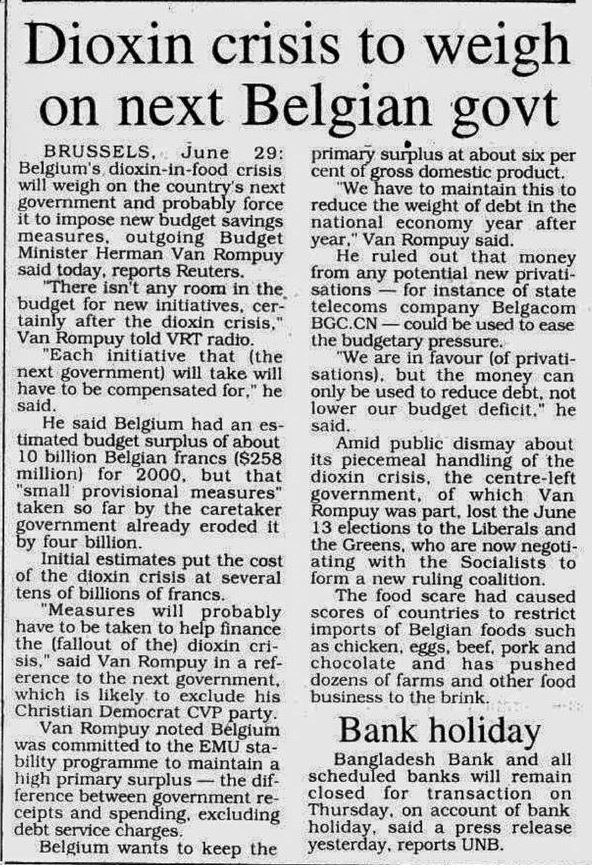 Dioxin crisis to weigh on next Belgian govt

BRUSSELS, June 29: Belgium's dioxin-in-food crisis will weigh on the country's next government and probably force it to impose new budget savings measures, outgoing Budget Minister Herman Van Rompuy said today, reports Reuters.

"There isn't any room in the budget for new initiatives, certainly after the dioxin crisis," Van Rompuy told VRT radio.

"Each initiative that (the next government) will take will have to be compensated for," he said.

He said Belgium had an estimated budget surplus of about 10 billion Belgian francs ($258 million) for 2000, but that "small provisional measures" taken so far by the caretaker government already eroded it by four billion.

Initial estimates put the cost of the dioxin crisis at several tens of billions of francs.

"Measures will probably have to be taken to help finance the (fallout of the) dioxin crisis," said Van Rompuy in a reference to the next government, which is likely to exclude his Christian Democrat CVP party.

Van Rompuy noted Belgium was committed to the EMU stability programme to maintain a high primary surplus — the difference between government receipts and spending, excluding debt service charges.

Belgium wants to keep the primary surplus at about six per cent of gross domestic product.

"We have to maintain this to reduce the weight of debt in the national economy year after year," Van Rompuy said.

He ruled out that money from any potential new privatisations — for instance of state telecoms company Belgacom BGC.CN — could be used to ease the budgetary pressure.

"We are in favour (of privatisations), but the money can only be used to reduce debt, not lower our budget deficit," he said.

Amid public dismay about its piecemeal handling of the dioxin crisis, the centre-left government, of which Van Rompuy was part, lost the June 13 elections to the Liberals and the Greens, who are now negotiating with the Socialists to form a new ruling coalition.

The food scare had caused scores of countries to restrict imports of Belgian foods such as chicken, eggs, beef, pork and chocolate and has pushed dozens of farms and other food business to the brink.

Bank holiday

Bangladesh Bank and all scheduled banks will remain closed for transaction on Thursday, on account of bank holiday, said a press release yesterday, reports UNB.